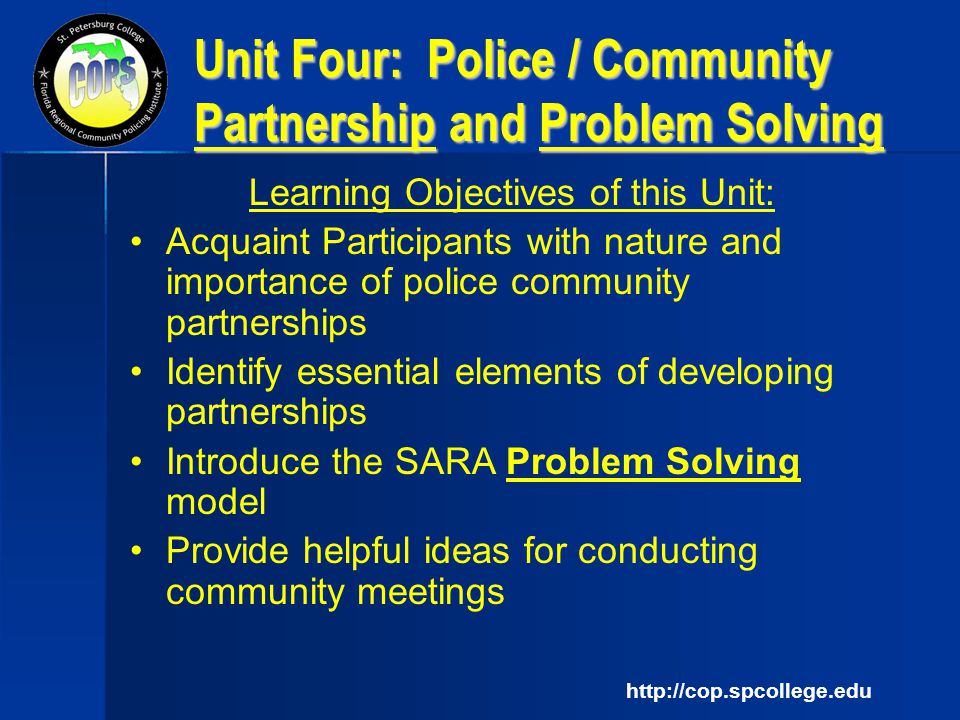 St. Petersburg College
COPS
Florida Regional Community Policing Institute

Unit Four: Police / Community Partnership and Problem Solving

Learning Objectives of this Unit:

• Acquaint Participants with nature and importance of police community partnerships
• Identify essential elements of developing partnerships
• Introduce the SARA Problem Solving model
• Provide helpful ideas for conducting community meetings

http://cop.spcollege.edu